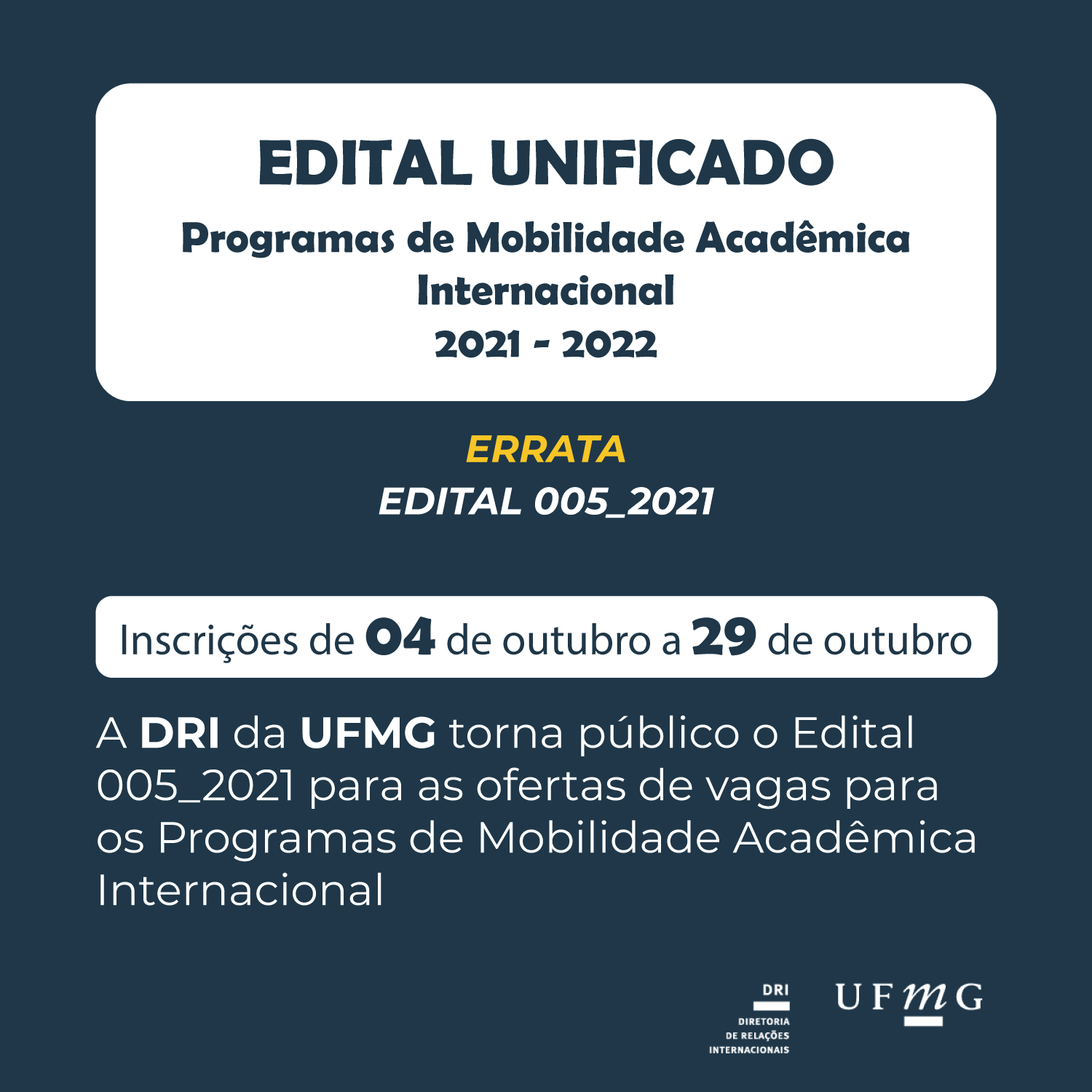 EDITAL UNIFICADO

Programas de Mobilidade Acadêmica Internacional
2021 - 2022

ERRATA
EDITAL 005_2021

Inscrições de 04 de outubro a 29 de outubro

A DRI da UFMG torna público o Edital 005_2021 para as ofertas de vagas para os Programas de Mobilidade Acadêmica Internacional

DRI
DIRETORIA DE RELAÇÕES INTERNACIONAIS

UFMG